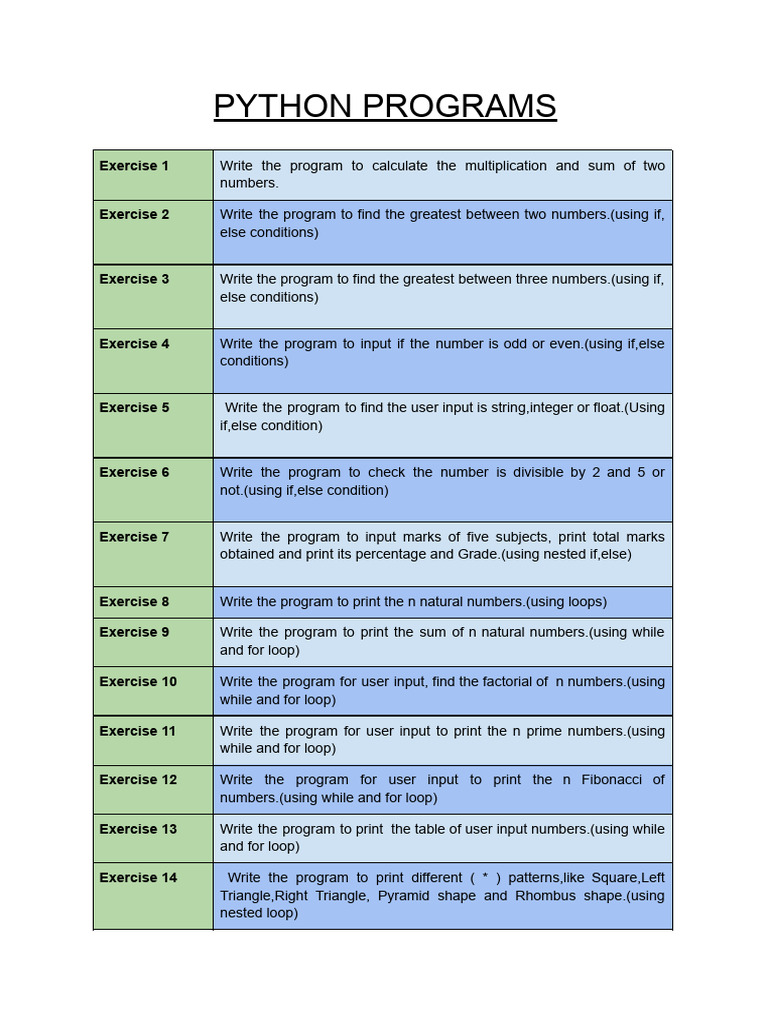 PYTHON PROGRAMS

| | |
|---|---|
| Exercise 1 | Write the program to calculate the multiplication and sum of two numbers. |
| Exercise 2 | Write the program to find the greatest between two numbers.(using if, else conditions) |
| Exercise 3 | Write the program to find the greatest between three numbers.(using if, else conditions) |
| Exercise 4 | Write the program to input if the number is odd or even.(using if,else conditions) |
| Exercise 5 | Write the program to find the user input is string,integer or float.(Using if,else condition) |
| Exercise 6 | Write the program to check the number is divisible by 2 and 5 or not.(using if,else condition) |
| Exercise 7 | Write the program to input marks of five subjects, print total marks obtained and print its percentage and Grade.(using nested if,else) |
| Exercise 8 | Write the program to print the n natural numbers.(using loops) |
| Exercise 9 | Write the program to print the sum of n natural numbers.(using while and for loop) |
| Exercise 10 | Write the program for user input, find the factorial of n numbers.(using while and for loop) |
| Exercise 11 | Write the program for user input to print the n prime numbers.(using while and for loop) |
| Exercise 12 | Write the program for user input to print the n Fibonacci of numbers.(using while and for loop) |
| Exercise 13 | Write the program to print the table of user input numbers.(using while and for loop) |
| Exercise 14 | Write the program to print different ( * ) patterns,like Square,Left Triangle,Right Triangle, Pyramid shape and Rhombus shape.(using nested loop) |